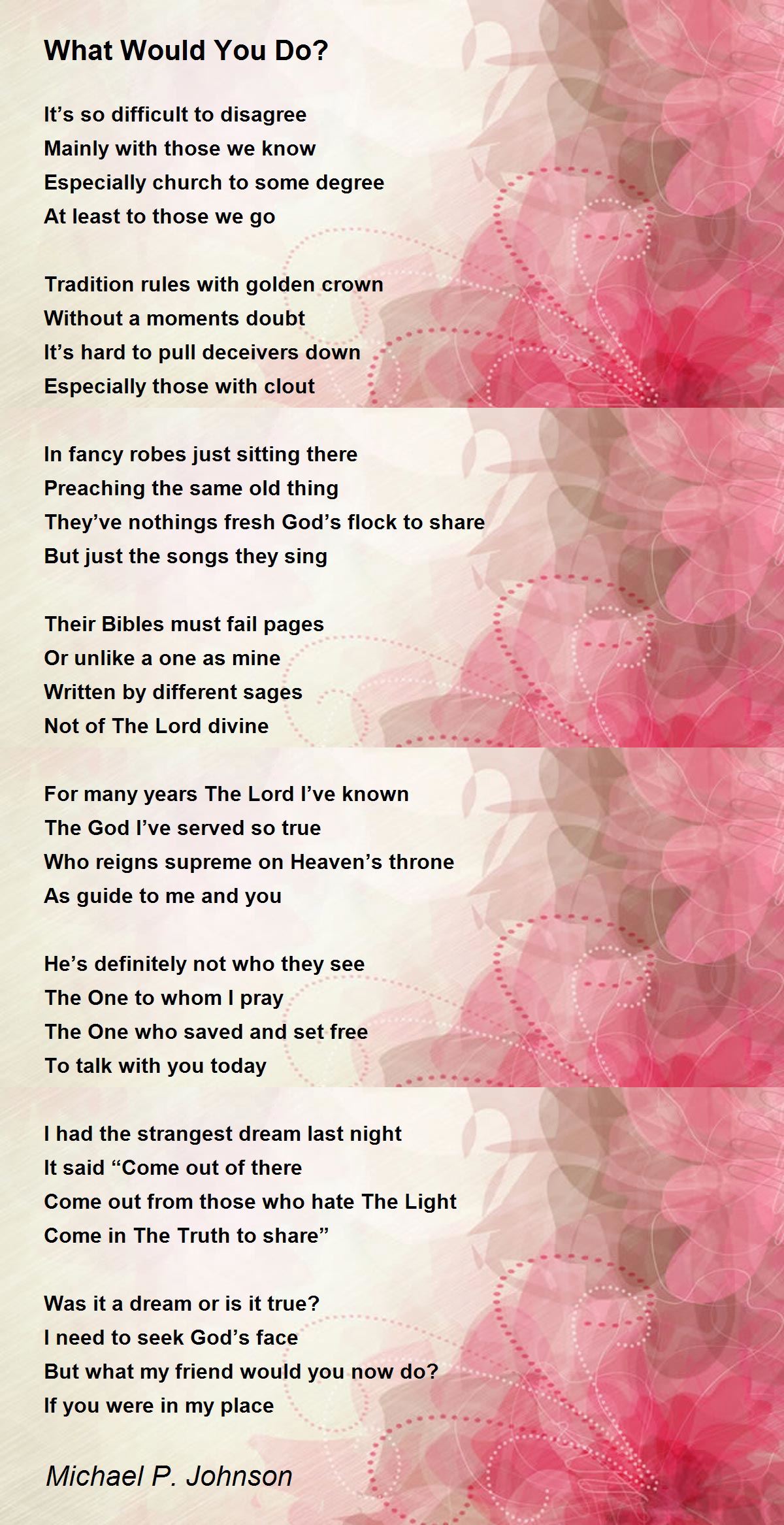 What Would You Do?

It’s so difficult to disagree
Mainly with those we know
Especially church to some degree
At least to those we go

Tradition rules with golden crown
Without a moments doubt
It’s hard to pull deceivers down
Especially those with clout

In fancy robes just sitting there
Preaching the same old thing
They’ve nothings fresh God’s flock to share
But just the songs they sing

Their Bibles must fail pages
Or unlike a one as mine
Written by different sages
Not of The Lord divine

For many years The Lord I’ve known
The God I’ve served so true
Who reigns supreme on Heaven’s throne
As guide to me and you

He’s definitely not who they see
The One to whom I pray
The One who saved and set free
To talk with you today

I had the strangest dream last night
It said “Come out of there
Come out from those who hate The Light
Come in The Truth to share”

Was it a dream or is it true?
I need to seek God’s face
But what my friend would you now do?
If you were in my place

Michael P. Johnson